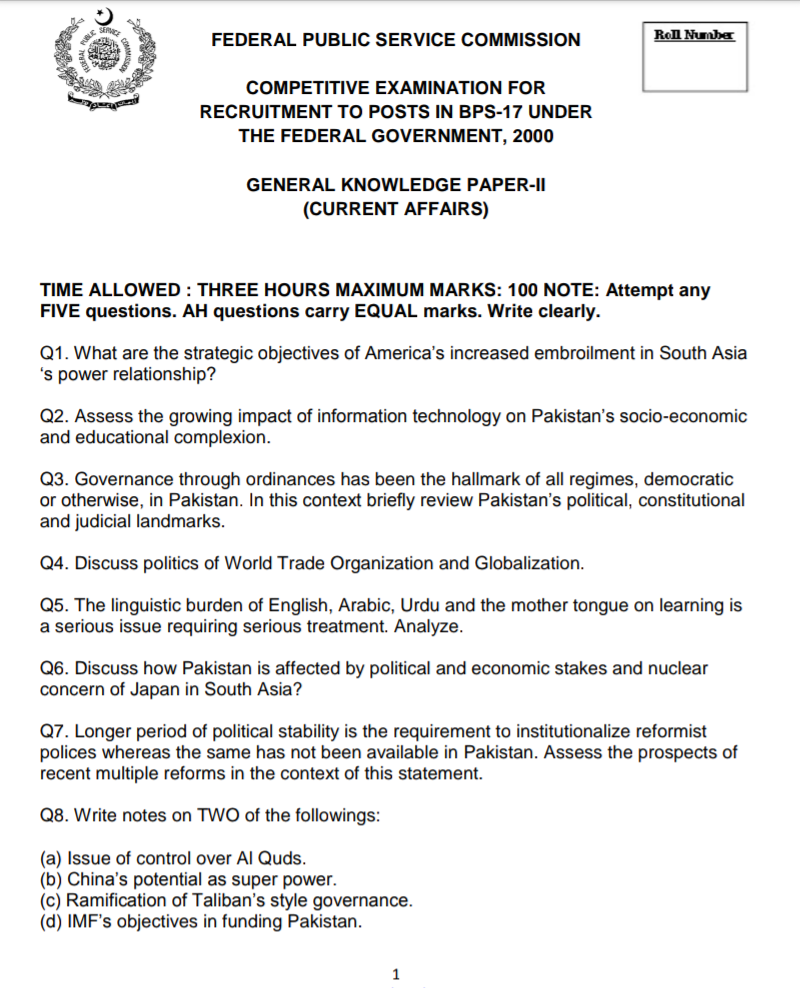 FEDERAL PUBLIC SERVICE COMMISSION

Roll Number

COMPETITIVE EXAMINATION FOR RECRUITMENT TO POSTS IN BPS-17 UNDER THE FEDERAL GOVERNMENT, 2000

GENERAL KNOWLEDGE PAPER-II (CURRENT AFFAIRS)

TIME ALLOWED : THREE HOURS MAXIMUM MARKS: 100 NOTE: Attempt any FIVE questions. AH questions carry EQUAL marks. Write clearly.

Q1. What are the strategic objectives of America's increased embroilment in South Asia 's power relationship?

Q2. Assess the growing impact of information technology on Pakistan's socio-economic and educational complexion.

Q3. Governance through ordinances has been the hallmark of all regimes, democratic or otherwise, in Pakistan. In this context briefly review Pakistan's political, constitutional and judicial landmarks.

Q4. Discuss politics of World Trade Organization and Globalization.

Q5. The linguistic burden of English, Arabic, Urdu and the mother tongue on learning is a serious issue requiring serious treatment. Analyze.

Q6. Discuss how Pakistan is affected by political and economic stakes and nuclear concern of Japan in South Asia?

Q7. Longer period of political stability is the requirement to institutionalize reformist polices whereas the same has not been available in Pakistan. Assess the prospects of recent multiple reforms in the context of this statement.

Q8. Write notes on TWO of the followings:

(a) Issue of control over Al Quds.
(b) China's potential as super power.
(c) Ramification of Taliban's style governance.
(d) IMF's objectives in funding Pakistan.

1